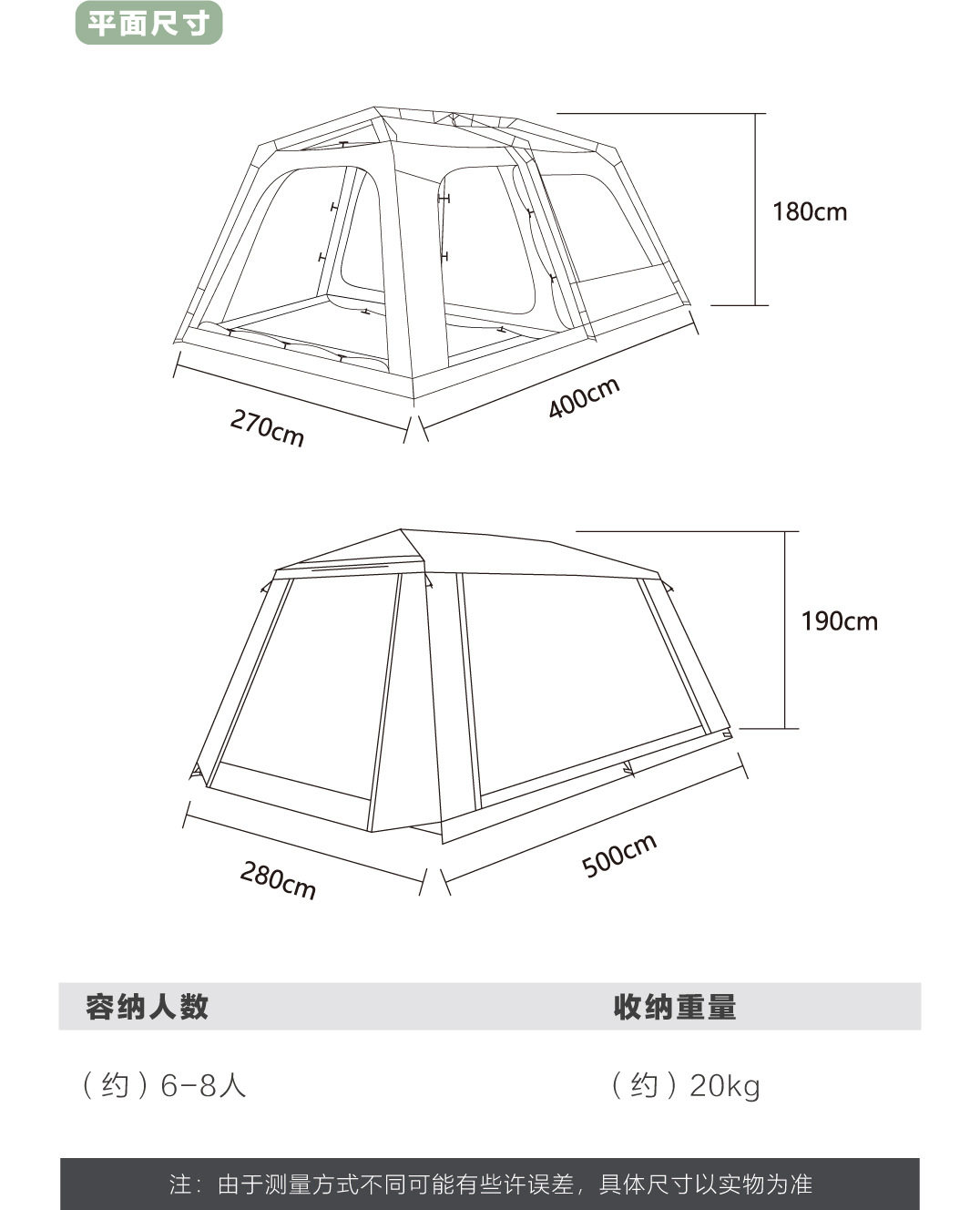 平面尺寸

180cm

270cm

400cm

190cm

280cm

500cm

| 容纳人数 | 收纳重量 |
|---|---|
| （约）6-8人 | （约）20kg |

注：由于测量方式不同可能有些许误差，具体尺寸以实物为准